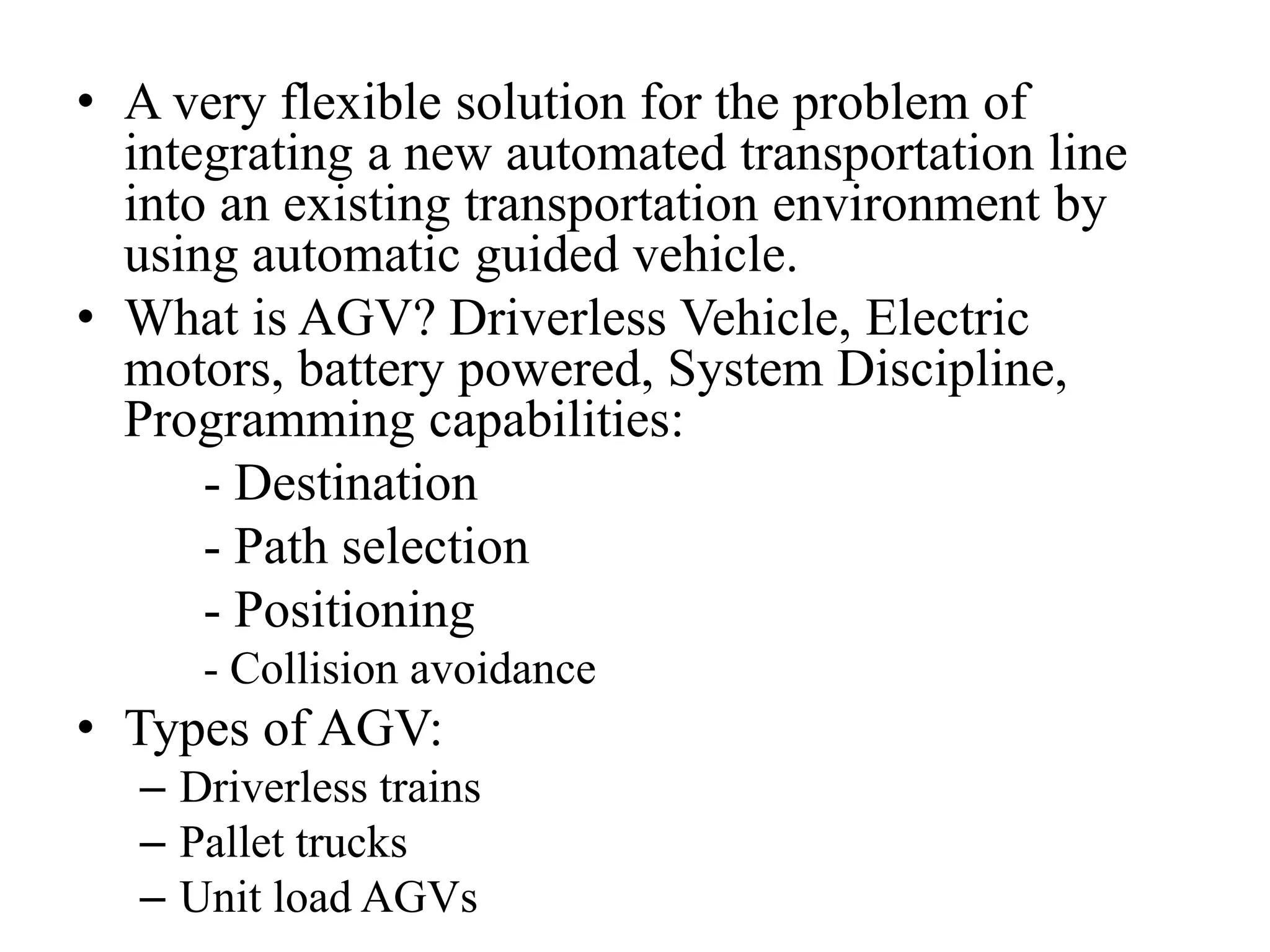 • A very flexible solution for the problem of integrating a new automated transportation line into an existing transportation environment by using automatic guided vehicle.
• What is AGV? Driverless Vehicle, Electric motors, battery powered, System Discipline, Programming capabilities:

- Destination
- Path selection
- Positioning
- Collision avoidance

• Types of AGV:
– Driverless trains
– Pallet trucks
– Unit load AGVs